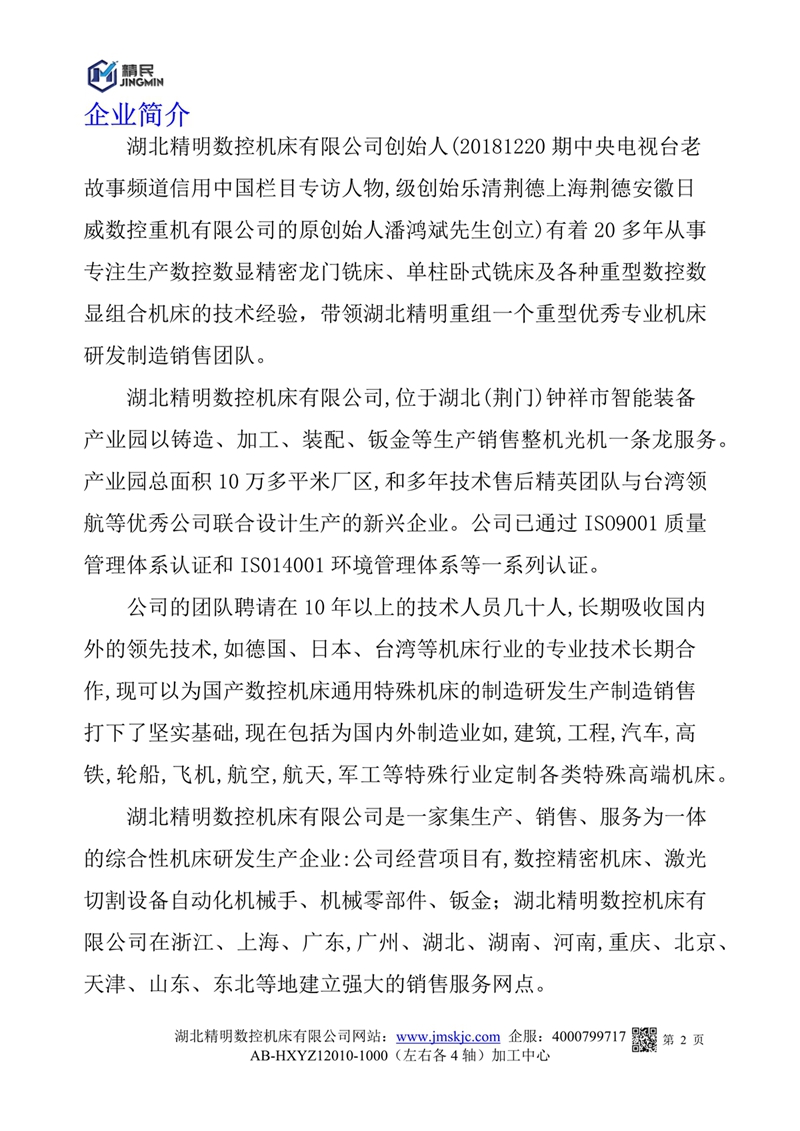 精民
JINGMIN

企业简介

湖北精明数控机床有限公司创始人(20181220 期中央电视台老故事频道信用中国栏目专访人物,级创始乐清荆德上海荆德安徽日威数控重机有限公司的原创始人潘鸿斌先生创立)有着 20 多年从事专注生产数控数显精密龙门铣床、单柱卧式铣床及各种重型数控数显组合机床的技术经验，带领湖北精明重组一个重型优秀专业机床研发制造销售团队。

湖北精明数控机床有限公司,位于湖北(荆门)钟祥市智能装备产业园以铸造、加工、装配、钣金等生产销售整机光机一条龙服务。产业园总面积 10 万多平米厂区,和多年技术售后精英团队与台湾领航等优秀公司联合设计生产的新兴企业。公司已通过 ISO9001 质量管理体系认证和 ISO14001 环境管理体系等一系列认证。

公司的团队聘请在 10 年以上的技术人员几十人,长期吸收国内外的领先技术,如德国、日本、台湾等机床行业的专业技术长期合作,现可以为国产数控机床通用特殊机床的制造研发生产制造销售打下了坚实基础,现在包括为国内外制造业如,建筑,工程,汽车,高铁,轮船,飞机,航空,航天,军工等特殊行业定制各类特殊高端机床。

湖北精明数控机床有限公司是一家集生产、销售、服务为一体的综合性机床研发生产企业:公司经营项目有,数控精密机床、激光切割设备自动化机械手、机械零部件、钣金；湖北精明数控机床有限公司在浙江、上海、广东,广州、湖北、湖南、河南,重庆、北京、天津、山东、东北等地建立强大的销售服务网点。

湖北精明数控机床有限公司网站：www.jmskjc.com 企服：4000799717 第 2 页
AB-HXYZ12010-1000（左右各 4 轴）加工中心